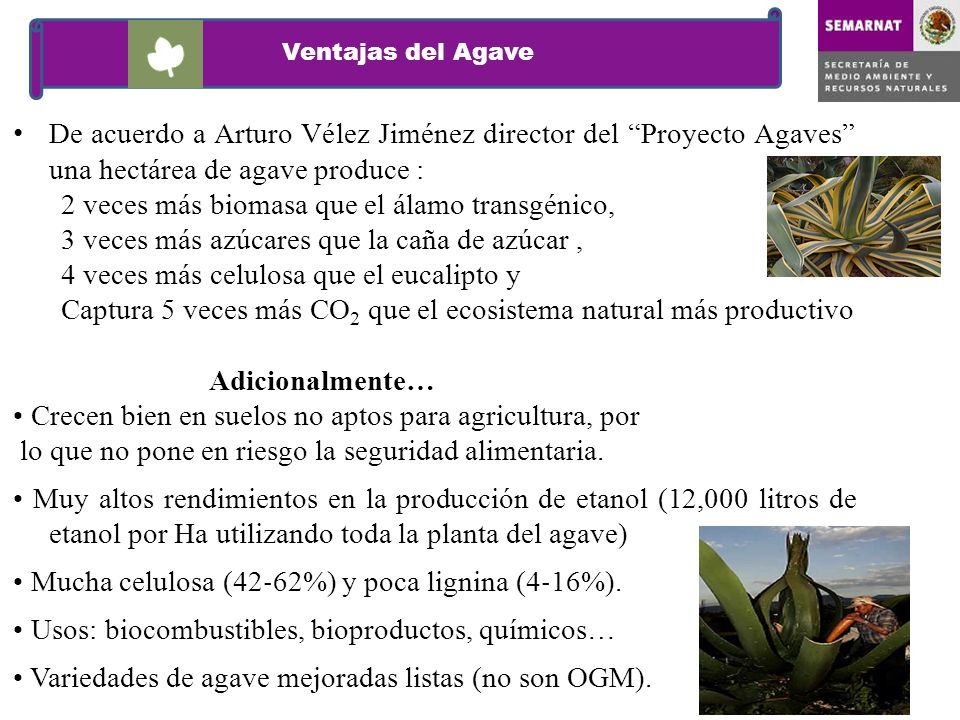 Ventajas del Agave

SEMARNAT

SECRETARÍA DE MEDIO AMBIENTE Y RECURSOS NATURALES

• De acuerdo a Arturo Vélez Jiménez director del “Proyecto Agaves” una hectárea de agave produce :
2 veces más biomasa que el álamo transgénico,
3 veces más azúcares que la caña de azúcar ,
4 veces más celulosa que el eucalipto y
Captura 5 veces más $CO_2$ que el ecosistema natural más productivo

Adicionalmente…
• Crecen bien en suelos no aptos para agricultura, por lo que no pone en riesgo la seguridad alimentaria.

• Muy altos rendimientos en la producción de etanol (12,000 litros de etanol por Ha utilizando toda la planta del agave)

• Mucha celulosa (42-62%) y poca lignina (4-16%).

• Usos: biocombustibles, bioproductos, químicos…

• Variedades de agave mejoradas listas (no son OGM).